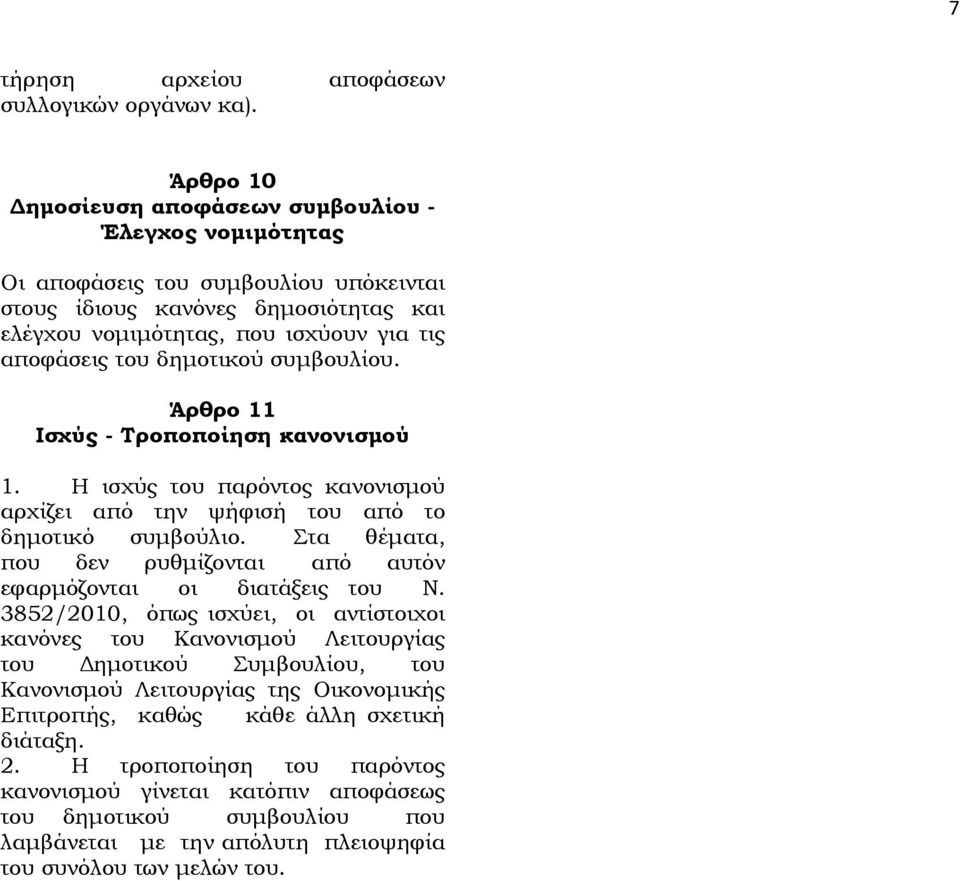 7

τήρηση αρχείου αποφάσεων συλλογικών οργάνων κα).

Άρθρο 10
Δημοσίευση αποφάσεων συμβουλίου - Έλεγχος νομιμότητας

Οι αποφάσεις του συμβουλίου υπόκεινται στους ίδιους κανόνες δημοσιότητας και ελέγχου νομιμότητας, που ισχύουν για τις αποφάσεις του δημοτικού συμβουλίου.

Άρθρο 11
Ισχύς - Τροποποίηση κανονισμού

1. Η ισχύς του παρόντος κανονισμού αρχίζει από την ψήφισή του από το δημοτικό συμβούλιο. Στα θέματα, που δεν ρυθμίζονται από αυτόν εφαρμόζονται οι διατάξεις του Ν. 3852/2010, όπως ισχύει, οι αντίστοιχοι κανόνες του Κανονισμού Λειτουργίας του Δημοτικού Συμβουλίου, του Κανονισμού Λειτουργίας της Οικονομικής Επιτροπής, καθώς κάθε άλλη σχετική διάταξη.
2. Η τροποποίηση του παρόντος κανονισμού γίνεται κατόπιν αποφάσεως του δημοτικού συμβουλίου που λαμβάνεται με την απόλυτη πλειοψηφία του συνόλου των μελών του.